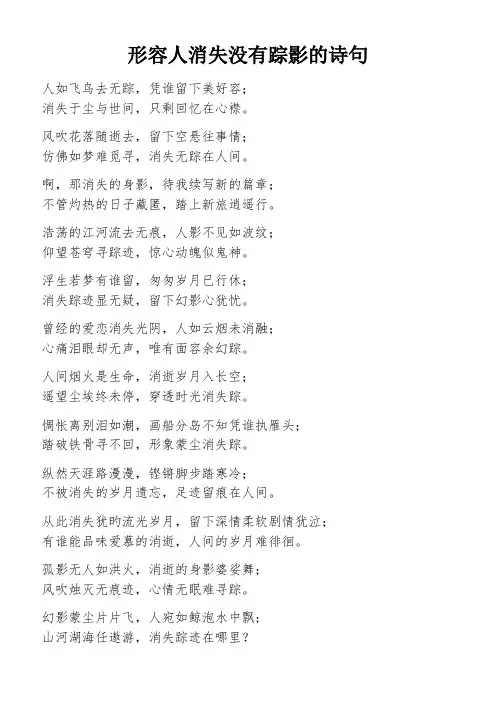 形容人消失没有踪影的诗句

人如飞鸟去无踪，凭谁留下美好容；
消失于尘与世间，只剩回忆在心襟。

风吹花落随逝去，留下空悬往事情；
仿佛如梦难觅寻，消失无踪在人间。

啊，那消失的身影，待我续写新的篇章；
不管灼热的日子藏匿，踏上新旅逍遥行。

浩荡的江河流去无痕，人影不见如波纹；
仰望苍穹寻踪迹，惊心动魄似鬼神。

浮生若梦有谁留，匆匆岁月已行休；
消失踪迹显无疑，留下幻影心犹忧。

曾经的爱恋消失光阴，人如云烟未消融；
心痛泪眼却无声，唯有面容余幻踪。

人间烟火是生命，消逝岁月入长空；
遥望尘埃终未停，穿透时光消失踪。

惆怅离别泪如潮，画船分岛不知凭谁执雁头；
踏破铁骨寻不回，形象蒙尘消失踪。

纵然天涯路漫漫，铿锵脚步踏寒冷；
不被消失的岁月遗忘，足迹留痕在人间。

从此消失犹昀流光岁月，留下深情柔软剧情犹泣；
有谁能品味爱慕的消逝，人间的岁月难徘徊。

孤影无人如洪火，消逝的身影婆娑舞；
风吹烛灭无痕迹，心情无眠难寻踪。

幻影蒙尘片片飞，人宛如鲸泡水中飘；
山河湖海任遨游，消失踪迹在哪里？